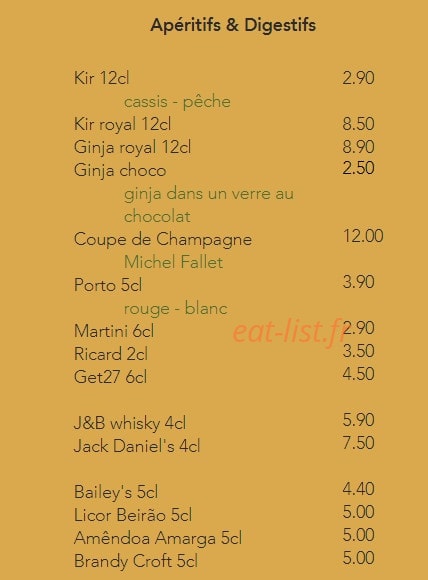 Apéritifs & Digestifs

Kir 12cl 2.90
cassis - pêche
Kir royal 12cl 8.50
Ginja royal 12cl 8.90
Ginja choco 2.50
ginja dans un verre au chocolat
Coupe de Champagne 12.00
Michel Fallet
Porto 5cl 3.90
rouge - blanc
Martini 6cl 2.90
Ricard 2cl 3.50
Get27 6cl 4.50

J&B whisky 4cl 5.90
Jack Daniel's 4cl 7.50

Bailey's 5cl 4.40
Licor Beirão 5cl 5.00
Amêndoa Amarga 5cl 5.00
Brandy Croft 5cl 5.00

eat-list.fr